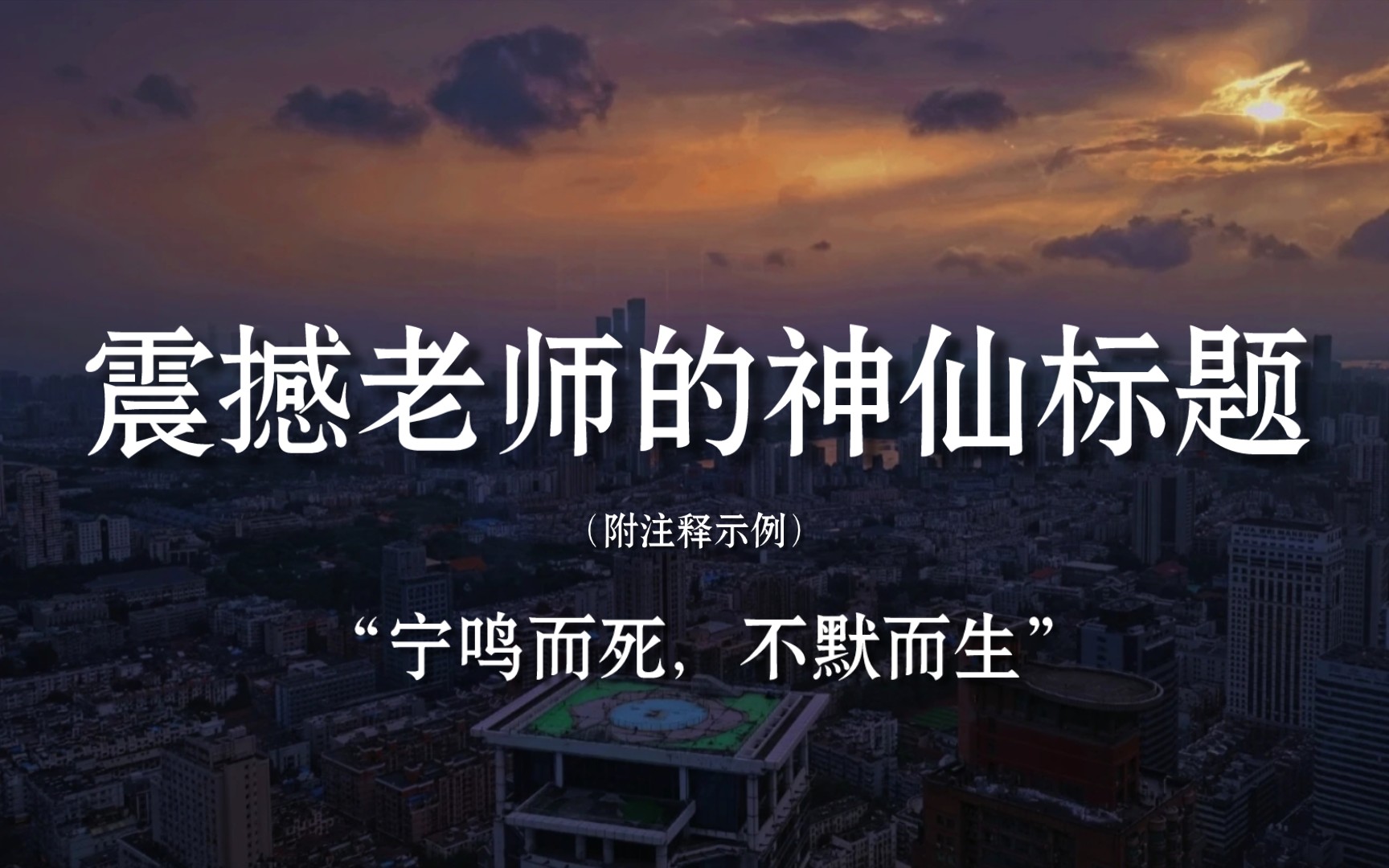 震撼老师的神仙标题

（附注释示例）

“宁鸣而死，不默而生”